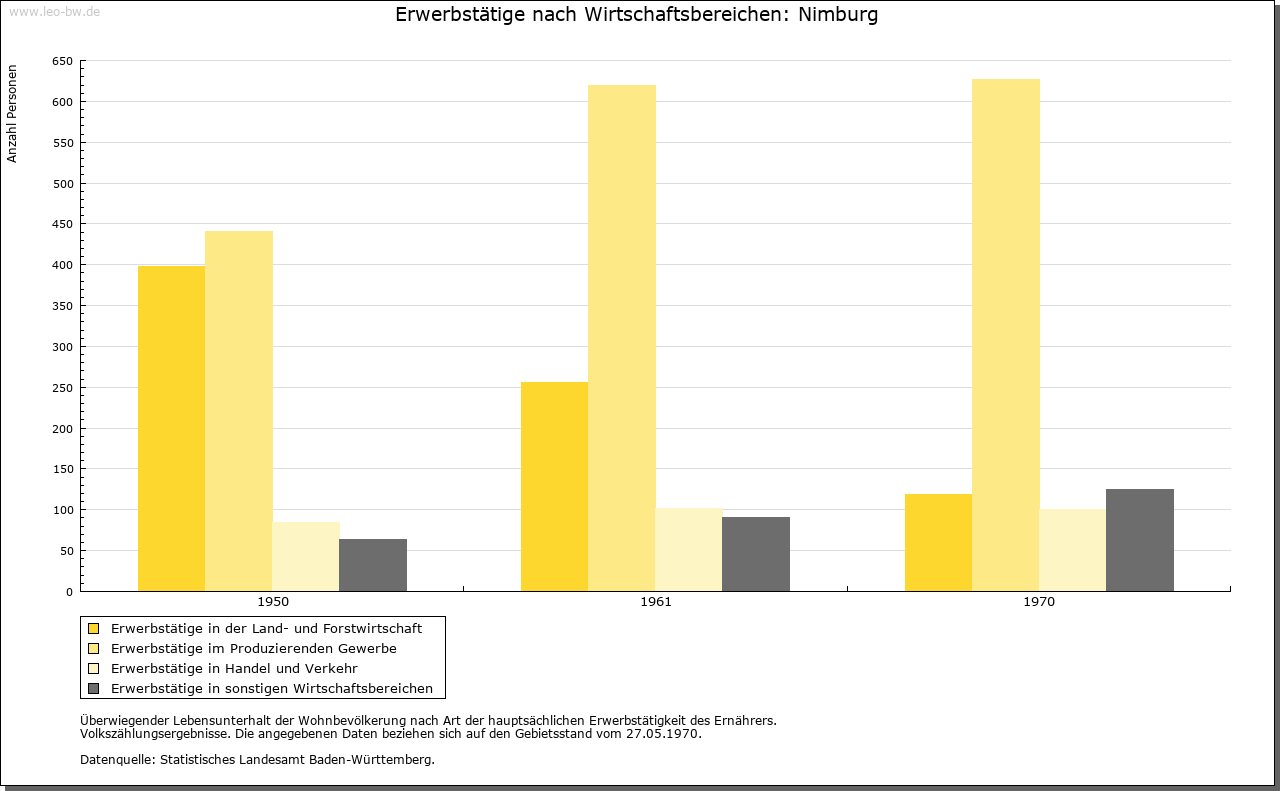 www.leo-bw.de

Erwerbstätige nach Wirtschaftsbereichen: Nimburg

Anzahl Personen

650
600
550
500
450
400
350
300
250
200
150
100
50
0

1950
1961
1970

Erwerbstätige in der Land- und Forstwirtschaft
Erwerbstätige im Produzierenden Gewerbe
Erwerbstätige in Handel und Verkehr
Erwerbstätige in sonstigen Wirtschaftsbereichen

Überwiegender Lebensunterhalt der Wohnbevölkerung nach Art der hauptsächlichen Erwerbstätigkeit des Ernährers.
Volkszählungsergebnisse. Die angegebenen Daten beziehen sich auf den Gebietsstand vom 27.05.1970.

Datenquelle: Statistisches Landesamt Baden-Württemberg.